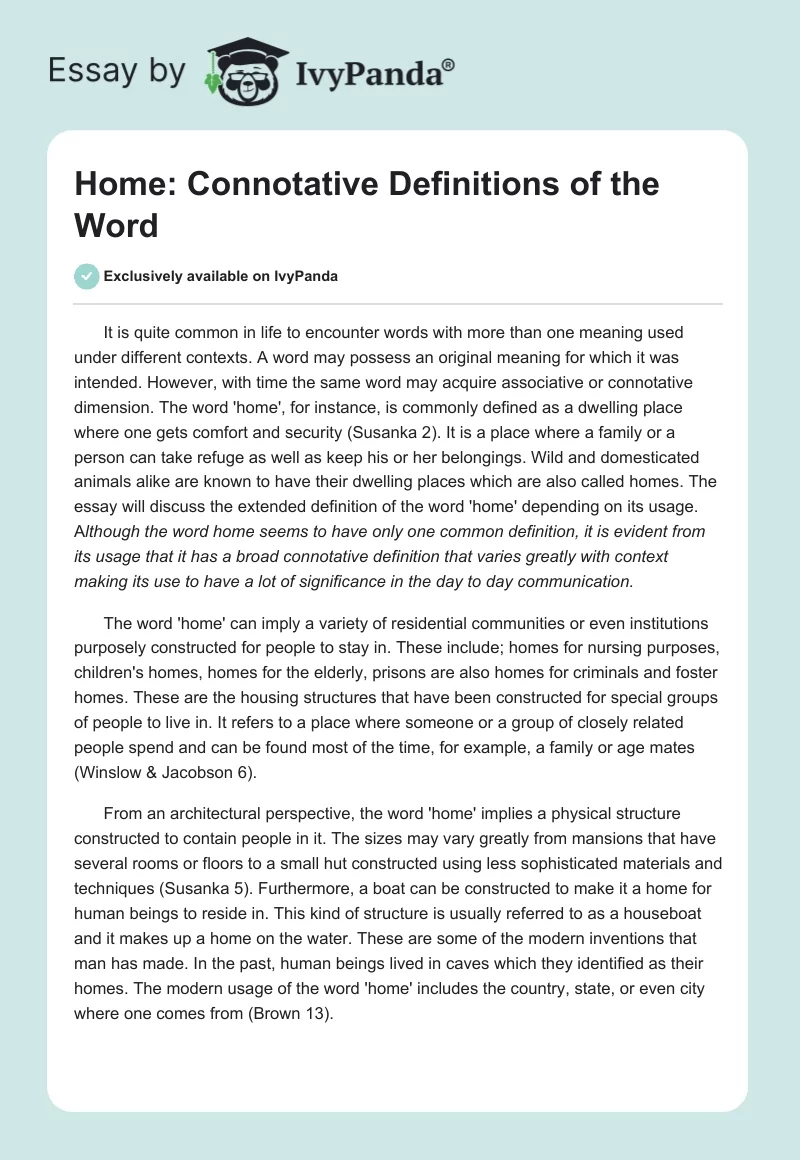 Essay by IvyPanda®

Home: Connotative Definitions of the Word

Exclusively available on IvyPanda

It is quite common in life to encounter words with more than one meaning used under different contexts. A word may possess an original meaning for which it was intended. However, with time the same word may acquire associative or connotative dimension. The word 'home', for instance, is commonly defined as a dwelling place where one gets comfort and security (Susanka 2). It is a place where a family or a person can take refuge as well as keep his or her belongings. Wild and domesticated animals alike are known to have their dwelling places which are also called homes. The essay will discuss the extended definition of the word 'home' depending on its usage. Although the word home seems to have only one common definition, it is evident from its usage that it has a broad connotative definition that varies greatly with context making its use to have a lot of significance in the day to day communication.

The word 'home' can imply a variety of residential communities or even institutions purposely constructed for people to stay in. These include; homes for nursing purposes, children's homes, homes for the elderly, prisons are also homes for criminals and foster homes. These are the housing structures that have been constructed for special groups of people to live in. It refers to a place where someone or a group of closely related people spend and can be found most of the time, for example, a family or age mates (Winslow & Jacobson 6).

From an architectural perspective, the word 'home' implies a physical structure constructed to contain people in it. The sizes may vary greatly from mansions that have several rooms or floors to a small hut constructed using less sophisticated materials and techniques (Susanka 5). Furthermore, a boat can be constructed to make it a home for human beings to reside in. This kind of structure is usually referred to as a houseboat and it makes up a home on the water. These are some of the modern inventions that man has made. In the past, human beings lived in caves which they identified as their homes. The modern usage of the word 'home' includes the country, state, or even city where one comes from (Brown 13).